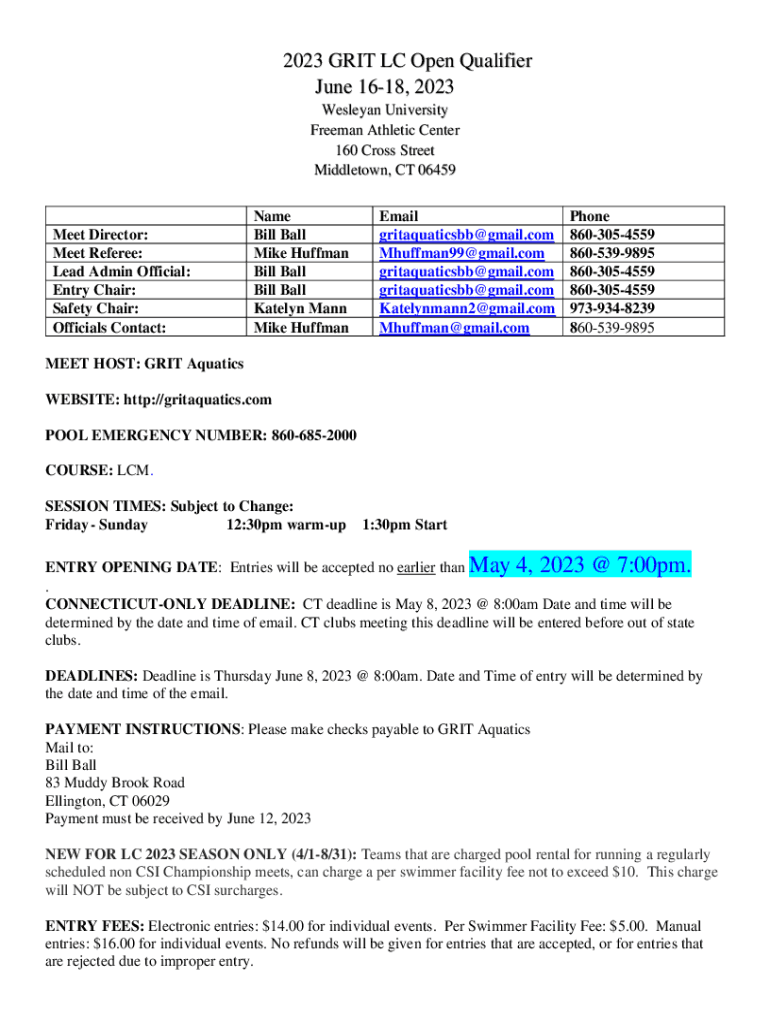 2023 GRIT LC Open Qualifier
June 16-18, 2023

Wesleyan University
Freeman Athletic Center
160 Cross Street
Middletown, CT 06459

| | Name | Email | Phone |
|---|---|---|---|
| Meet Director: | Bill Ball | gritaquaticsbb@gmail.com | 860-305-4559 |
| Meet Referee: | Mike Huffman | Mhuffman99@gmail.com | 860-539-9895 |
| Lead Admin Official: | Bill Ball | gritaquaticsbb@gmail.com | 860-305-4559 |
| Entry Chair: | Bill Ball | gritaquaticsbb@gmail.com | 860-305-4559 |
| Safety Chair: | Katelyn Mann | Katelynmann2@gmail.com | 973-934-8239 |
| Officials Contact: | Mike Huffman | Mhuffman@gmail.com | 860-539-9895 |

MEET HOST: GRIT Aquatics

WEBSITE: http://gritaquatics.com

POOL EMERGENCY NUMBER: 860-685-2000

COURSE: LCM.

SESSION TIMES: Subject to Change:
Friday - Sunday 12:30pm warm-up 1:30pm Start

ENTRY OPENING DATE: Entries will be accepted no earlier than May 4, 2023 @ 7:00pm.
.
CONNECTICUT-ONLY DEADLINE: CT deadline is May 8, 2023 @ 8:00am Date and time will be determined by the date and time of email. CT clubs meeting this deadline will be entered before out of state clubs.

DEADLINES: Deadline is Thursday June 8, 2023 @ 8:00am. Date and Time of entry will be determined by the date and time of the email.

PAYMENT INSTRUCTIONS: Please make checks payable to GRIT Aquatics
Mail to:
Bill Ball
83 Muddy Brook Road
Ellington, CT 06029
Payment must be received by June 12, 2023

NEW FOR LC 2023 SEASON ONLY (4/1-8/31): Teams that are charged pool rental for running a regularly scheduled non CSI Championship meets, can charge a per swimmer facility fee not to exceed $10. This charge will NOT be subject to CSI surcharges.

ENTRY FEES: Electronic entries: $14.00 for individual events. Per Swimmer Facility Fee: $5.00. Manual entries: $16.00 for individual events. No refunds will be given for entries that are accepted, or for entries that are rejected due to improper entry.